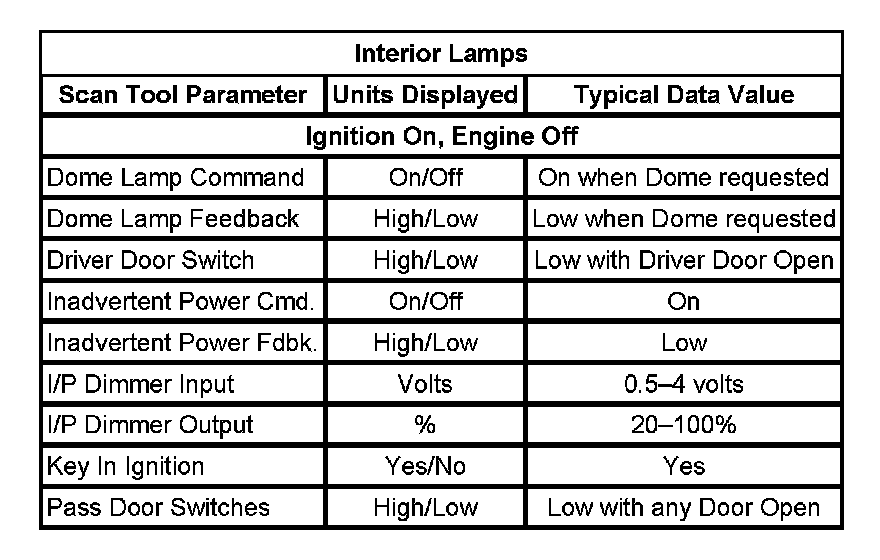 | Interior Lamps | | |
|---|---|---|
| Scan Tool Parameter | Units Displayed | Typical Data Value |
| Ignition On, Engine Off | | |
| Dome Lamp Command | On/Off | On when Dome requested |
| Dome Lamp Feedback | High/Low | Low when Dome requested |
| Driver Door Switch | High/Low | Low with Driver Door Open |
| Inadvertent Power Cmd. | On/Off | On |
| Inadvertent Power Fdbk. | High/Low | Low |
| I/P Dimmer Input | Volts | 0.5–4 volts |
| I/P Dimmer Output | % | 20–100% |
| Key In Ignition | Yes/No | Yes |
| Pass Door Switches | High/Low | Low with any Door Open |